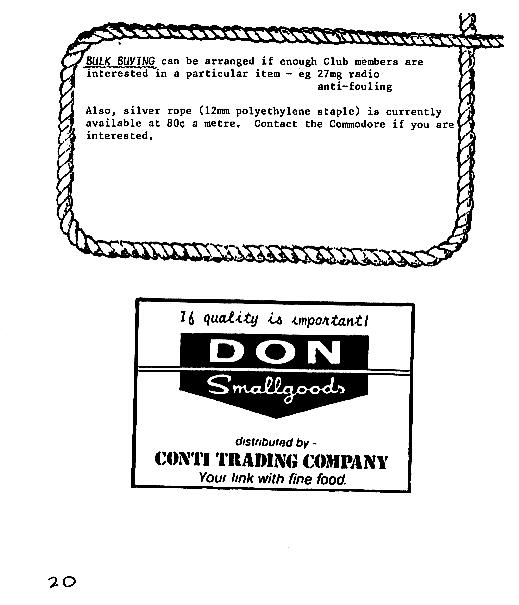 BULK BUYING can be arranged if enough Club members are interested in a particular item - eg 27mg radio
anti-fouling

Also, silver rope (12mm polyethylene staple) is currently available at 80¢ a metre. Contact the Commodore if you are interested.

If quality is important!

DON

Smallgoods

distributed by -

CONTI TRADING COMPANY

Your link with fine food.

20